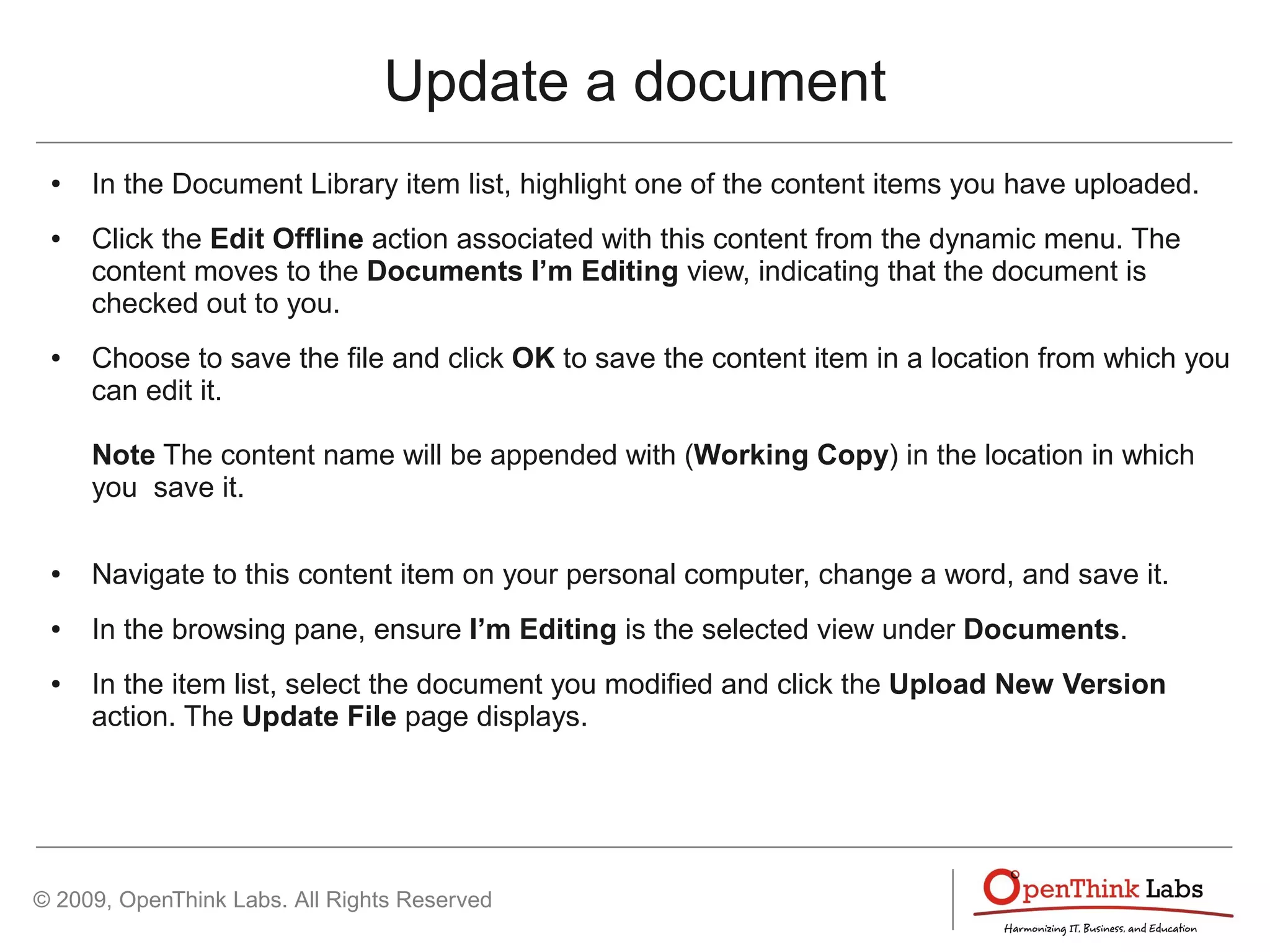 Update a document

• In the Document Library item list, highlight one of the content items you have uploaded.

• Click the Edit Offline action associated with this content from the dynamic menu. The content moves to the Documents I'm Editing view, indicating that the document is checked out to you.

• Choose to save the file and click OK to save the content item in a location from which you can edit it.

Note The content name will be appended with (Working Copy) in the location in which you save it.

• Navigate to this content item on your personal computer, change a word, and save it.

• In the browsing pane, ensure I'm Editing is the selected view under Documents.

• In the item list, select the document you modified and click the Upload New Version action. The Update File page displays.

© 2009, OpenThink Labs. All Rights Reserved

OpenThink Labs
Harmonizing IT, Business, and Education